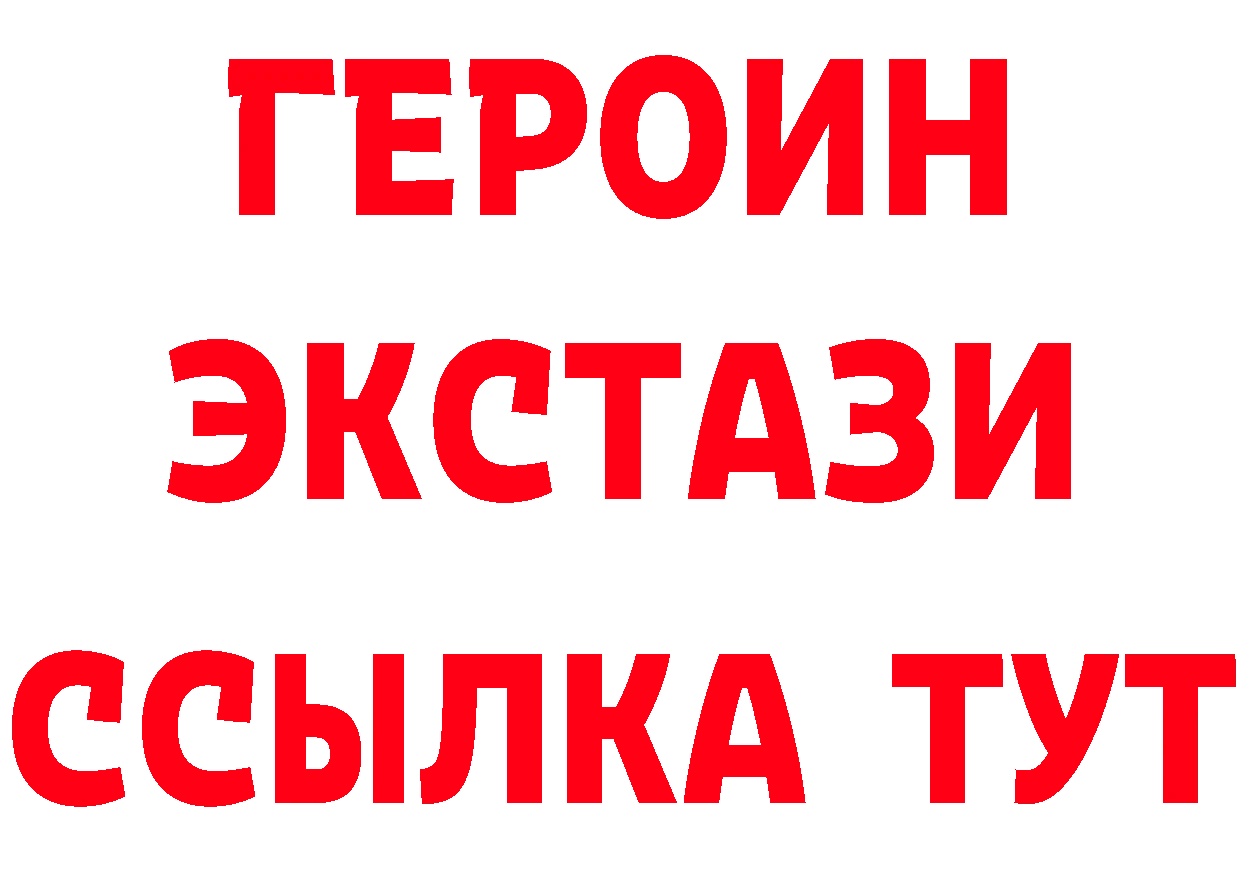 ГЕРОИН
ЭКСТАЗИ
ССЫЛКА ТУТ